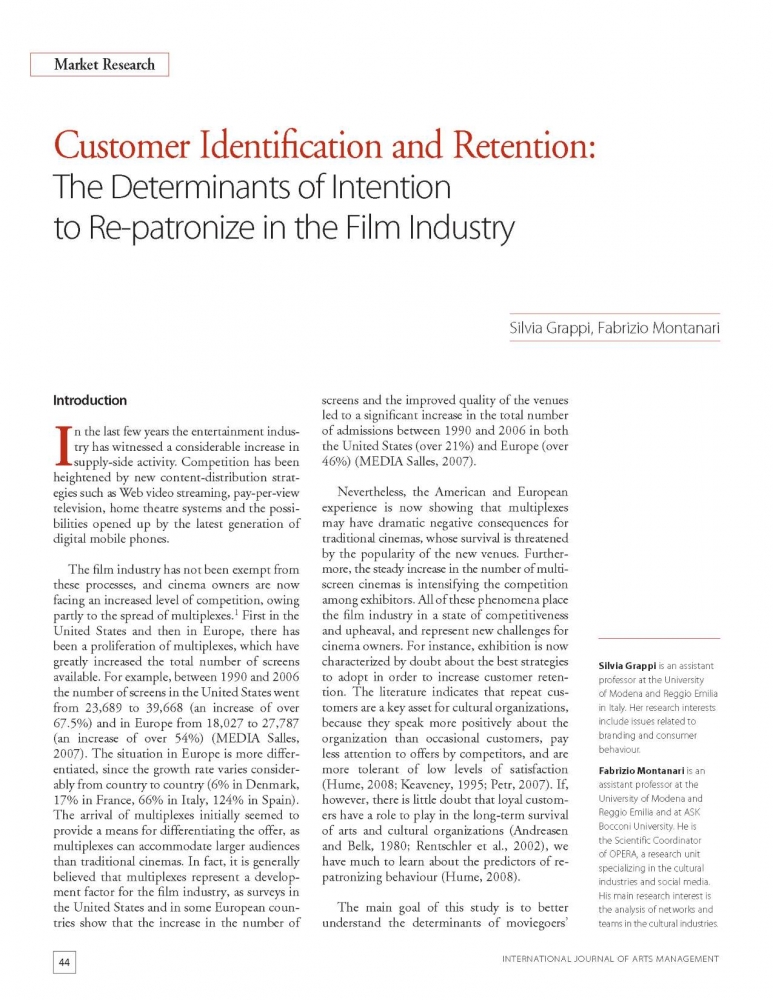 Market Research

Customer Identification and Retention: The Determinants of Intention to Re-patronize in the Film Industry

Silvia Grappi, Fabrizio Montanari

Introduction

In the last few years the entertainment industry has witnessed a considerable increase in supply-side activity. Competition has been heightened by new content-distribution strategies such as Web video streaming, pay-per-view television, home theatre systems and the possibilities opened up by the latest generation of digital mobile phones.

The film industry has not been exempt from these processes, and cinema owners are now facing an increased level of competition, owing partly to the spread of multiplexes.$^1$ First in the United States and then in Europe, there has been a proliferation of multiplexes, which have greatly increased the total number of screens available. For example, between 1990 and 2006 the number of screens in the United States went from 23,689 to 39,668 (an increase of over 67.5%) and in Europe from 18,027 to 27,787 (an increase of over 54%) (MEDIA Salles, 2007). The situation in Europe is more differentiated, since the growth rate varies considerably from country to country (6% in Denmark, 17% in France, 66% in Italy, 124% in Spain). The arrival of multiplexes initially seemed to provide a means for differentiating the offer, as multiplexes can accommodate larger audiences than traditional cinemas. In fact, it is generally believed that multiplexes represent a development factor for the film industry, as surveys in the United States and in some European countries show that the increase in the number of screens and the improved quality of the venues led to a significant increase in the total number of admissions between 1990 and 2006 in both the United States (over 21%) and Europe (over 46%) (MEDIA Salles, 2007).

Nevertheless, the American and European experience is now showing that multiplexes may have dramatic negative consequences for traditional cinemas, whose survival is threatened by the popularity of the new venues. Furthermore, the steady increase in the number of multiscreen cinemas is intensifying the competition among exhibitors. All of these phenomena place the film industry in a state of competitiveness and upheaval, and represent new challenges for cinema owners. For instance, exhibition is now characterized by doubt about the best strategies to adopt in order to increase customer retention. The literature indicates that repeat customers are a key asset for cultural organizations, because they speak more positively about the organization than occasional customers, pay less attention to offers by competitors, and are more tolerant of low levels of satisfaction (Hume, 2008; Keaveney, 1995; Petr, 2007). If, however, there is little doubt that loyal customers have a role to play in the long-term survival of arts and cultural organizations (Andreasen and Belk, 1980; Rentschler et al., 2002), we have much to learn about the predictors of re-patronizing behaviour (Hume, 2008).

The main goal of this study is to better understand the determinants of moviegoers'

Silvia Grappi is an assistant professor at the University of Modena and Reggio Emilia in Italy. Her research interests include issues related to branding and consumer behaviour.

Fabrizio Montanari is an assistant professor at the University of Modena and Reggio Emilia and at ASK Bocconi University. He is the Scientific Coordinator of OPERA, a research unit specializing in the cultural industries and social media. His main research interest is the analysis of networks and teams in the cultural industries.

44

INTERNATIONAL JOURNAL OF ARTS MANAGEMENT